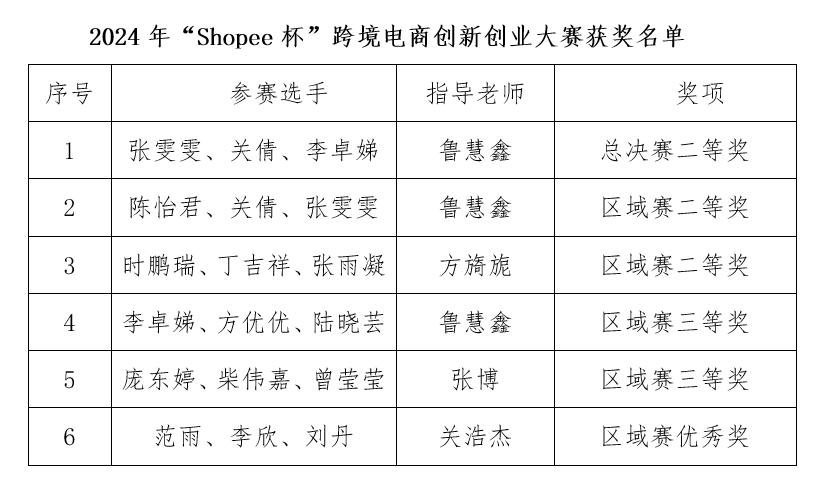 2024 年“Shopee 杯”跨境电商创新创业大赛获奖名单

| 序号 | 参赛选手 | 指导老师 | 奖项 |
|---|---|---|---|
| 1 | 张雯雯、关倩、李卓娣 | 鲁慧鑫 | 总决赛二等奖 |
| 2 | 陈怡君、关倩、张雯雯 | 鲁慧鑫 | 区域赛二等奖 |
| 3 | 时鹏瑞、丁吉祥、张雨凝 | 方旖旎 | 区域赛二等奖 |
| 4 | 李卓娣、方优优、陆晓芸 | 鲁慧鑫 | 区域赛三等奖 |
| 5 | 庞东婷、柴伟嘉、曾莹莹 | 张博 | 区域赛三等奖 |
| 6 | 范雨、李欣、刘丹 | 关浩杰 | 区域赛优秀奖 |